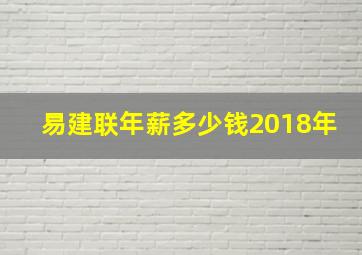 易建联年薪多少钱2018年